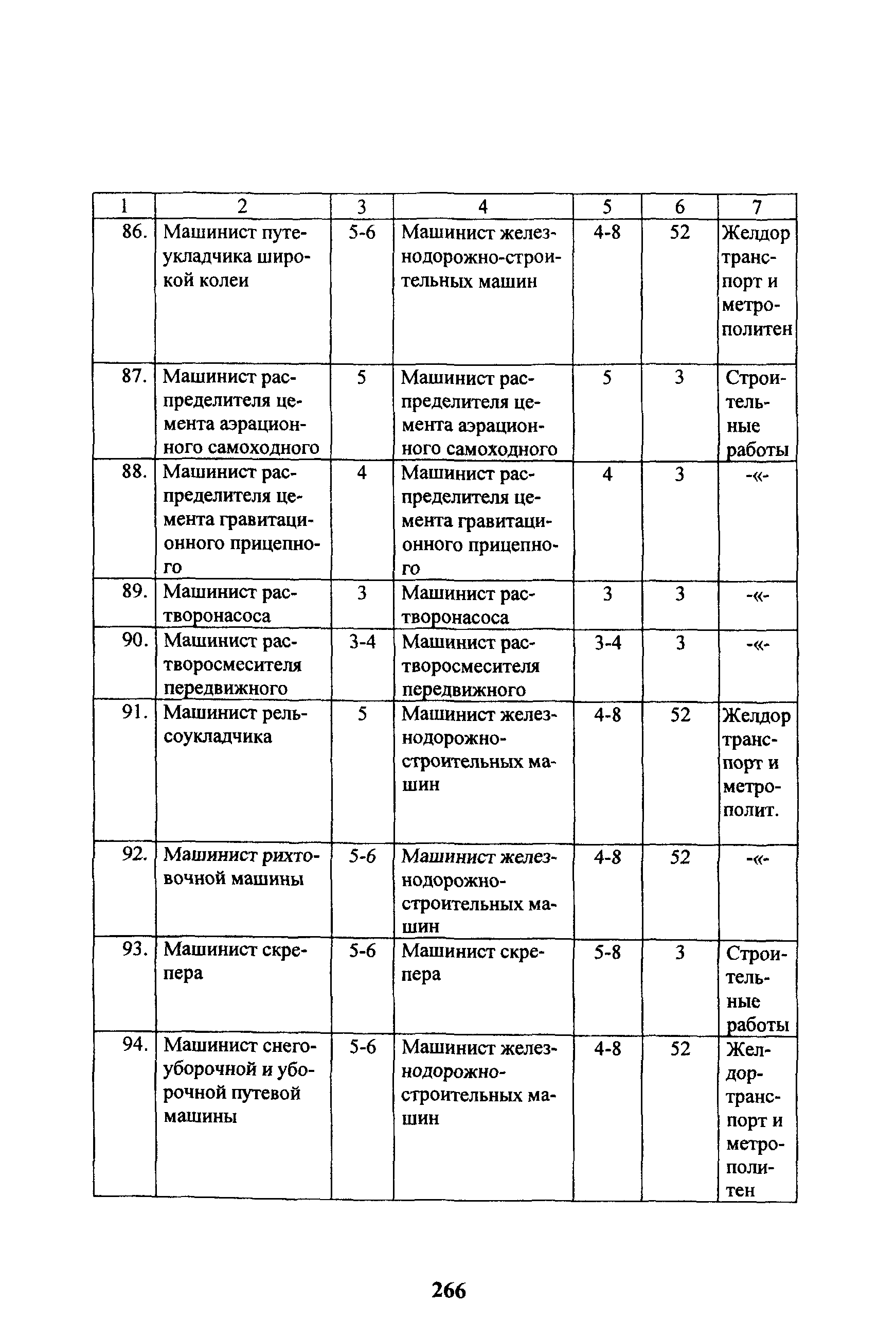 | 1 | 2 | 3 | 4 | 5 | 6 | 7 |
|---|---|---|---|---|---|---|
| 86. | Машинист путеукладчика широкой колеи | 5-6 | Машинист железнодорожно-строительных машин | 4-8 | 52 | Желдор транспорт и метрополитен |
| 87. | Машинист распределителя цемента аэрационного самоходного | 5 | Машинист распределителя цемента аэрационного самоходного | 5 | 3 | Строительные работы |
| 88. | Машинист распределителя цемента гравитационного прицепного | 4 | Машинист распределителя цемента гравитационного прицепного | 4 | 3 | -«- |
| 89. | Машинист растворонасоса | 3 | Машинист растворонасоса | 3 | 3 | -«- |
| 90. | Машинист растворосмесителя передвижного | 3-4 | Машинист растворосмесителя передвижного | 3-4 | 3 | -«- |
| 91. | Машинист рельсоукладчика | 5 | Машинист железнодорожно-строительных машин | 4-8 | 52 | Желдор транспорт и метрополит. |
| 92. | Машинист рихтовочной машины | 5-6 | Машинист железнодорожно-строительных машин | 4-8 | 52 | -«- |
| 93. | Машинист скрепера | 5-6 | Машинист скрепера | 5-8 | 3 | Строительные работы |
| 94. | Машинист снегоуборочной и уборочной путевой машины | 5-6 | Машинист железнодорожно-строительных машин | 4-8 | 52 | Желдортранспорт и метрополитен |

266